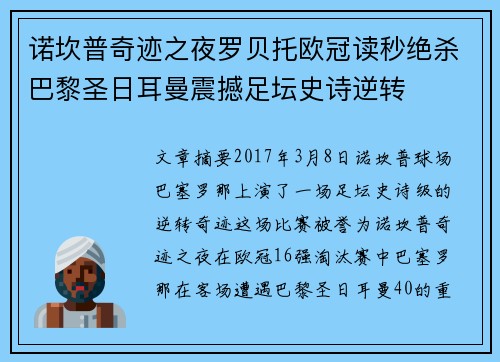 诺坎普奇迹之夜罗贝托欧冠读秒绝杀巴黎圣日耳曼震撼足坛史诗逆转

文章摘要2017年3月8日诺坎普球场巴塞罗那上演了一场足坛史诗级的逆转奇迹这场比赛被誉为诺坎普奇迹之夜在欧冠16强淘汰赛中巴塞罗那在客场遭遇巴黎圣日耳曼40的重